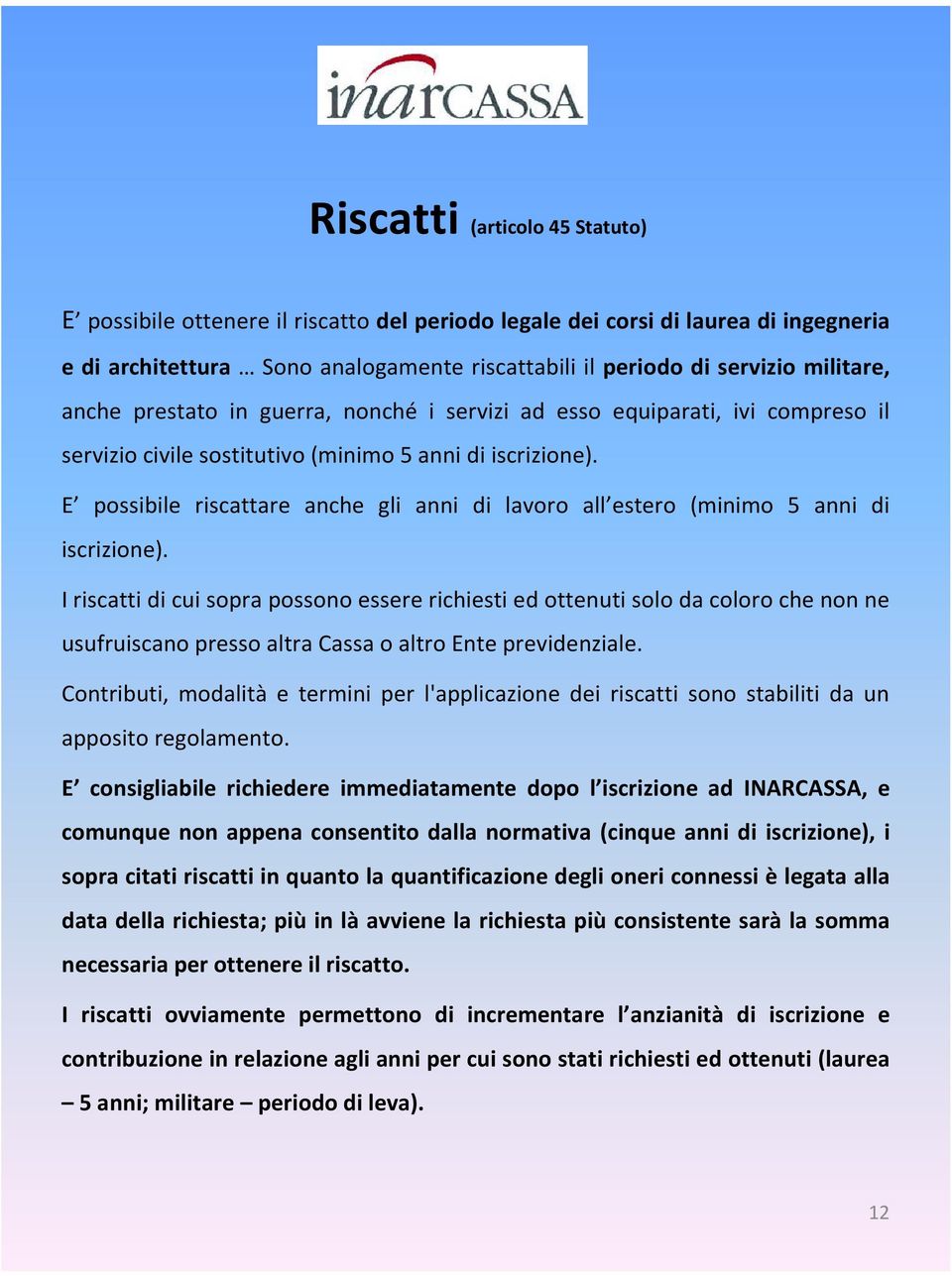 inarCASSA

Riscatti (articolo 45 Statuto)

E’ possibile ottenere il riscatto del periodo legale dei corsi di laurea di ingegneria e di architettura … Sono analogamente riscattabili il periodo di servizio militare, anche prestato in guerra, nonché i servizi ad esso equiparati, ivi compreso il servizio civile sostitutivo (minimo 5 anni di iscrizione).

E’ possibile riscattare anche gli anni di lavoro all’estero (minimo 5 anni di iscrizione).

I riscatti di cui sopra possono essere richiesti ed ottenuti solo da coloro che non ne usufruiscano presso altra Cassa o altro Ente previdenziale.

Contributi, modalità e termini per l'applicazione dei riscatti sono stabiliti da un apposito regolamento.

E’ consigliabile richiedere immediatamente dopo l’iscrizione ad INARCASSA, e comunque non appena consentito dalla normativa (cinque anni di iscrizione), i sopra citati riscatti in quanto la quantificazione degli oneri connessi è legata alla data della richiesta; più in là avviene la richiesta più consistente sarà la somma necessaria per ottenere il riscatto.

I riscatti ovviamente permettono di incrementare l’anzianità di iscrizione e contribuzione in relazione agli anni per cui sono stati richiesti ed ottenuti (laurea – 5 anni; militare – periodo di leva).

12